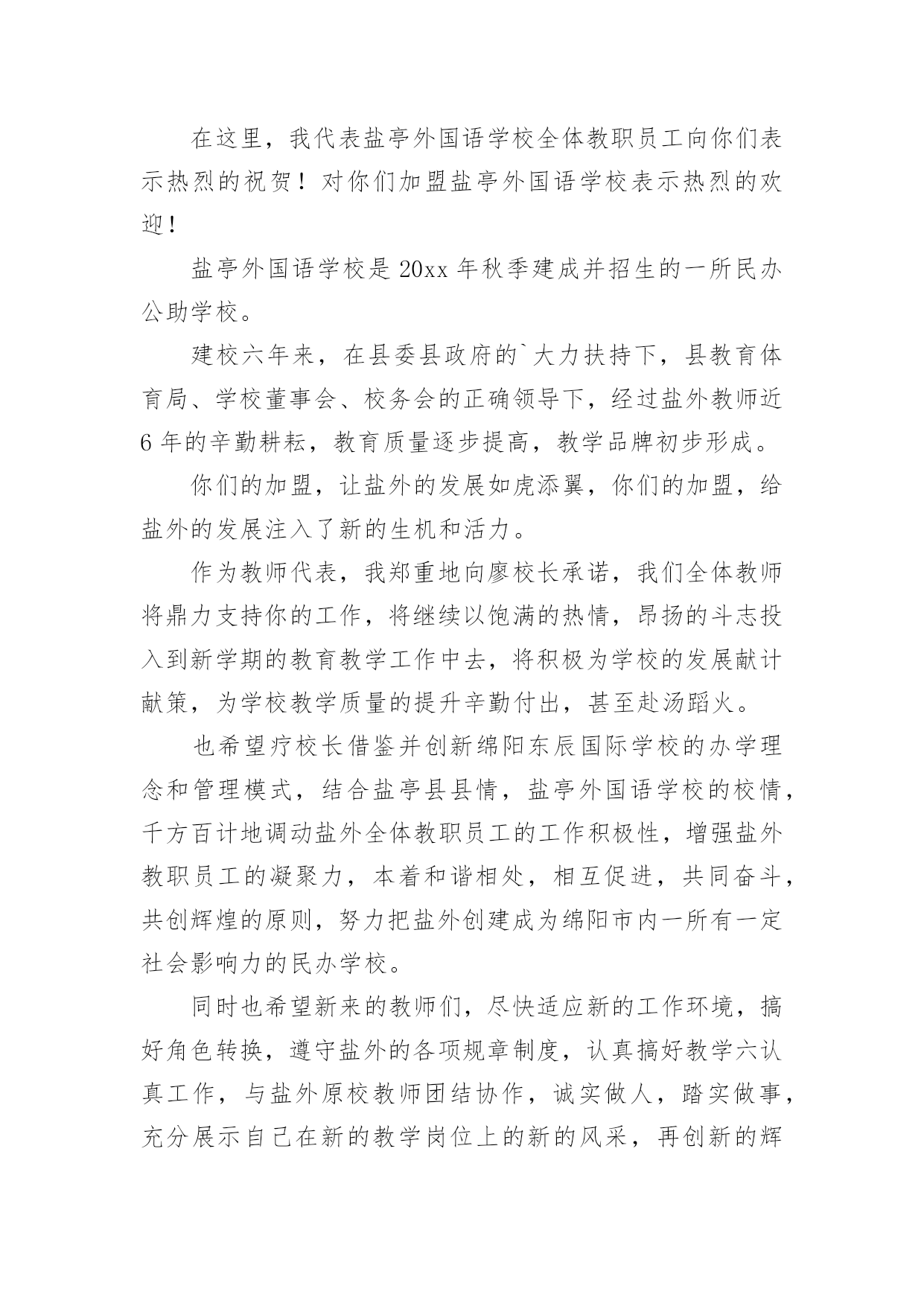 在这里，我代表盐亭外国语学校全体教职员工向你们表示热烈的祝贺！对你们加盟盐亭外国语学校表示热烈的欢迎！

盐亭外国语学校是 20xx 年秋季建成并招生的一所民办公助学校。

建校六年来，在县委县政府的`大力扶持下，县教育体育局、学校董事会、校务会的正确领导下，经过盐外教师近 6 年的辛勤耕耘，教育质量逐步提高，教学品牌初步形成。

你们的加盟，让盐外的发展如虎添翼，你们的加盟，给盐外的发展注入了新的生机和活力。

作为教师代表，我郑重地向廖校长承诺，我们全体教师将鼎力支持你的工作，将继续以饱满的热情，昂扬的斗志投入到新学期的教育教学工作中去，将积极为学校的发展献计献策，为学校教学质量的提升辛勤付出，甚至赴汤蹈火。

也希望疗校长借鉴并创新绵阳东辰国际学校的办学理念和管理模式，结合盐亭县县情，盐亭外国语学校的校情，千方百计地调动盐外全体教职员工的工作积极性，增强盐外教职员工的凝聚力，本着和谐相处，相互促进，共同奋斗，共创辉煌的原则，努力把盐外创建成为绵阳市内一所有一定社会影响力的民办学校。

同时也希望新来的教师们，尽快适应新的工作环境，搞好角色转换，遵守盐外的各项规章制度，认真搞好教学六认真工作，与盐外原校教师团结协作，诚实做人，踏实做事，充分展示自己在新的教学岗位上的新的风采，再创新的辉